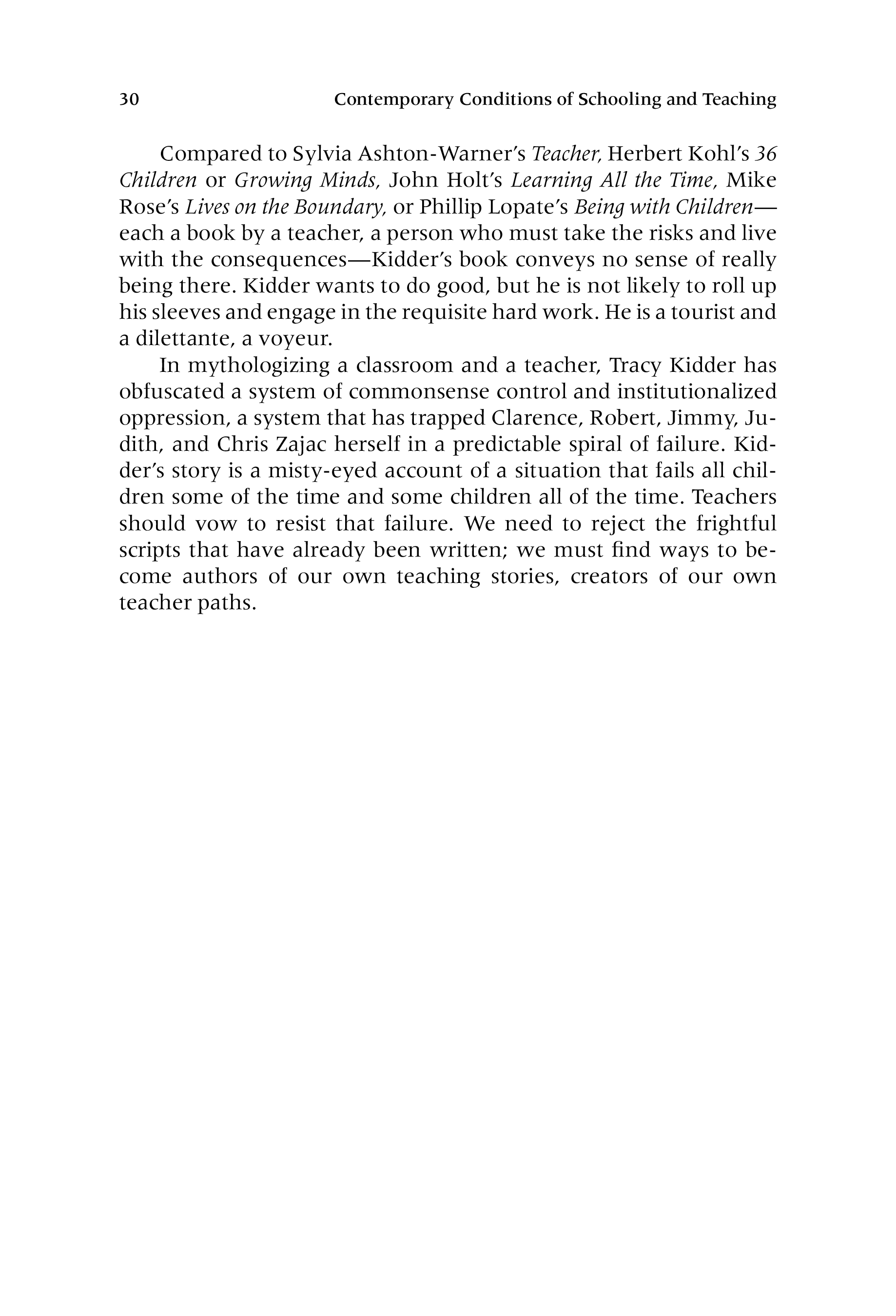 30 Contemporary Conditions of Schooling and Teaching

Compared to Sylvia Ashton-Warner's Teacher, Herbert Kohl's 36 Children or Growing Minds, John Holt's Learning All the Time, Mike Rose's Lives on the Boundary, or Phillip Lopate's Being with Children—each a book by a teacher, a person who must take the risks and live with the consequences—Kidder's book conveys no sense of really being there. Kidder wants to do good, but he is not likely to roll up his sleeves and engage in the requisite hard work. He is a tourist and a dilettante, a voyeur.

In mythologizing a classroom and a teacher, Tracy Kidder has obfuscated a system of commonsense control and institutionalized oppression, a system that has trapped Clarence, Robert, Jimmy, Judith, and Chris Zajac herself in a predictable spiral of failure. Kidder's story is a misty-eyed account of a situation that fails all children some of the time and some children all of the time. Teachers should vow to resist that failure. We need to reject the frightful scripts that have already been written; we must find ways to become authors of our own teaching stories, creators of our own teacher paths.